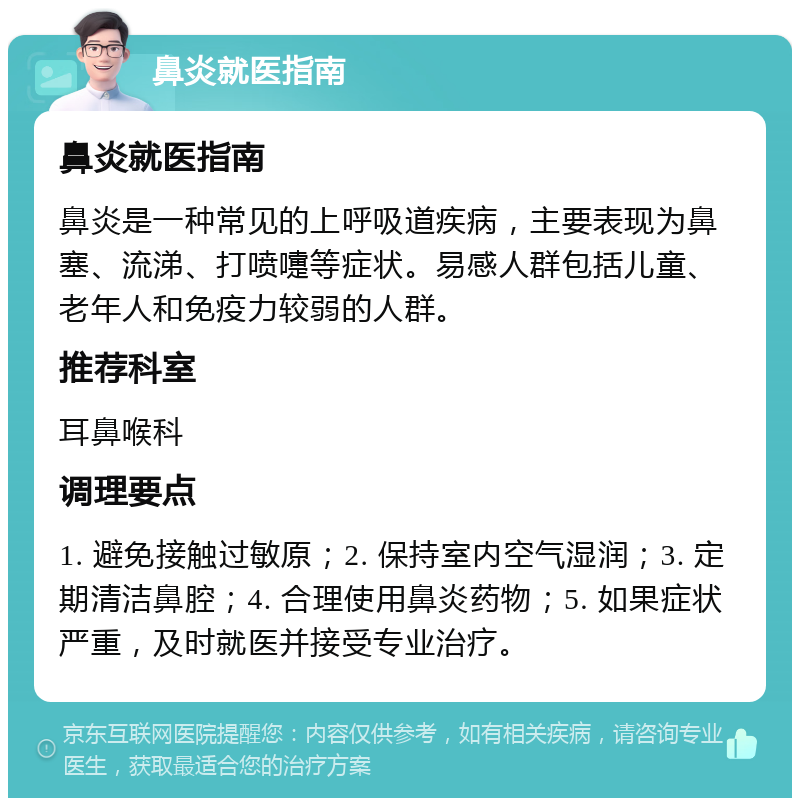 鼻炎就医指南

鼻炎就医指南

鼻炎是一种常见的上呼吸道疾病，主要表现为鼻塞、流涕、打喷嚏等症状。易感人群包括儿童、老年人和免疫力较弱的人群。

推荐科室

耳鼻喉科

调理要点

1. 避免接触过敏原；2. 保持室内空气湿润；3. 定期清洁鼻腔；4. 合理使用鼻炎药物；5. 如果症状严重，及时就医并接受专业治疗。

京东互联网医院提醒您：内容仅供参考，如有相关疾病，请咨询专业医生，获取最适合您的治疗方案